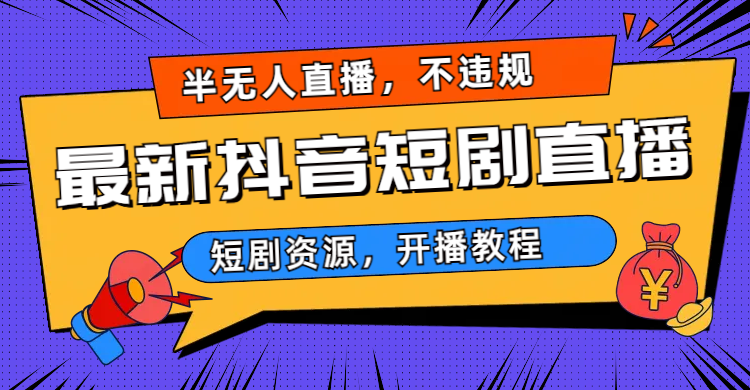 半无人直播，不违规

最新抖音短剧直播

短剧资源，开播教程

¥